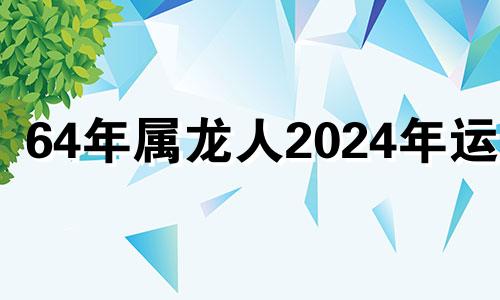 64年属龙人2024年运